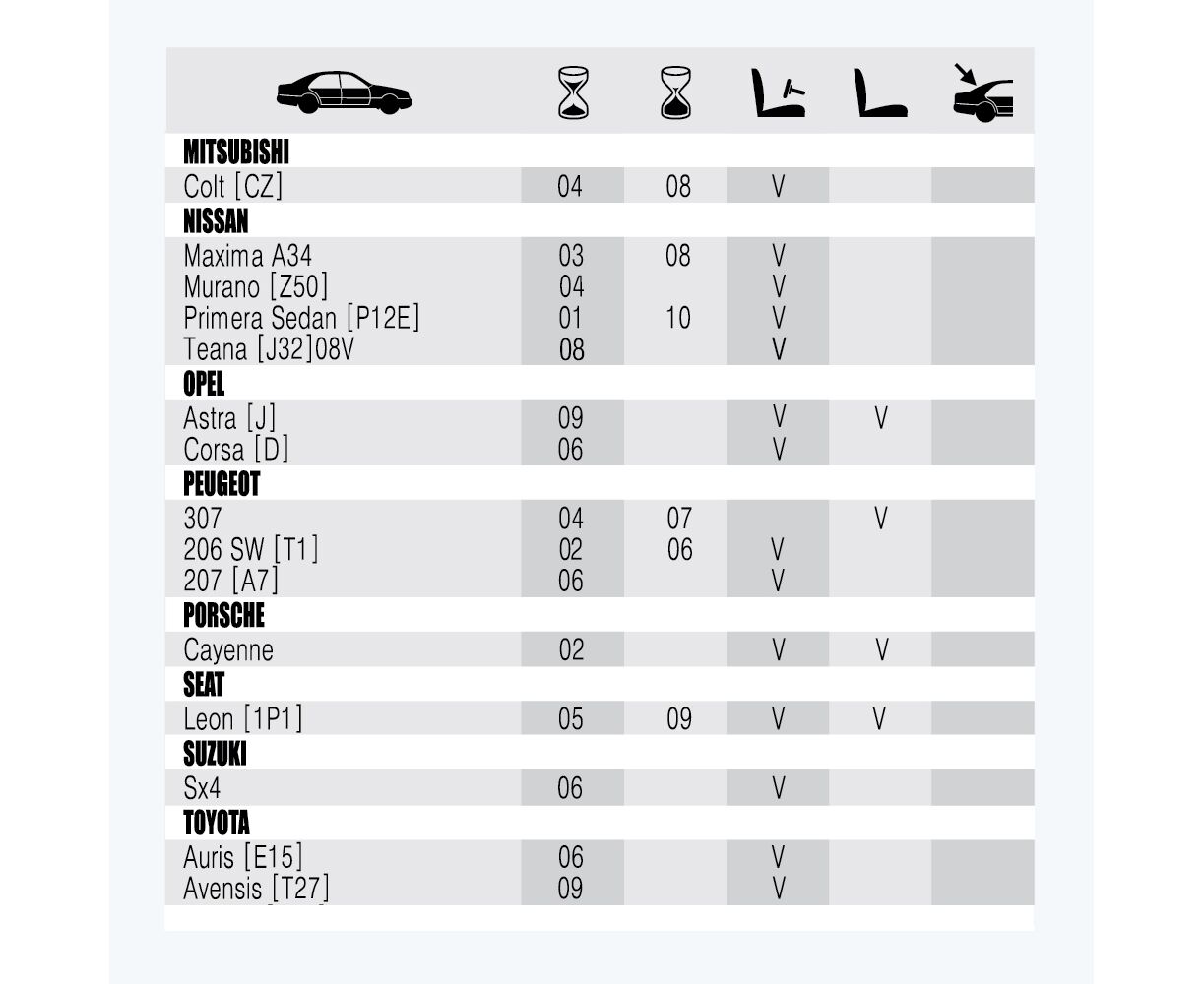 | | | | | | |
|---|---|---|---|---|---|
| **MITSUBISHI** | | | | | |
| Colt [CZ] | 04 | 08 | V | | |
| **NISSAN** | | | | | |
| Maxima A34 | 03 | 08 | V | | |
| Murano [Z50] | 04 | | V | | |
| Primera Sedan [P12E] | 01 | 10 | V | | |
| Teana [J32]08V | 08 | | V | | |
| **OPEL** | | | | | |
| Astra [J] | 09 | | V | V | |
| Corsa [D] | 06 | | V | | |
| **PEUGEOT** | | | | | |
| 307 | 04 | 07 | | V | |
| 206 SW [T1] | 02 | 06 | V | | |
| 207 [A7] | 06 | | V | | |
| **PORSCHE** | | | | | |
| Cayenne | 02 | | V | V | |
| **SEAT** | | | | | |
| Leon [1P1] | 05 | 09 | V | V | |
| **SUZUKI** | | | | | |
| Sx4 | 06 | | V | | |
| **TOYOTA** | | | | | |
| Auris [E15] | 06 | | V | | |
| Avensis [T27] | 09 | | V | | |